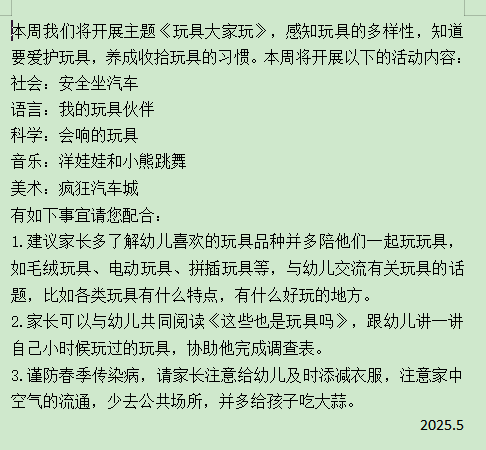 本周我们将开展主题《玩具大家玩》，感知玩具的多样性，知道要爱护玩具，养成收拾玩具的习惯。本周将开展以下的活动内容：
社会：安全坐汽车
语言：我的玩具伙伴
科学：会响的玩具
音乐：洋娃娃和小熊跳舞
美术：疯狂汽车城
有如下事宜请您配合：
1.建议家长多了解幼儿喜欢的玩具品种并多陪他们一起玩玩具，如毛绒玩具、电动玩具、拼插玩具等，与幼儿交流有关玩具的话题，比如各类玩具有什么特点，有什么好玩的地方。
2.家长可以与幼儿共同阅读《这些也是玩具吗》，跟幼儿讲一讲自己小时候玩过的玩具，协助他完成调查表。
3.谨防春季传染病，请家长注意给幼儿及时添减衣服，注意家中空气的流通，少去公共场所，并多给孩子吃大蒜。
2025.5